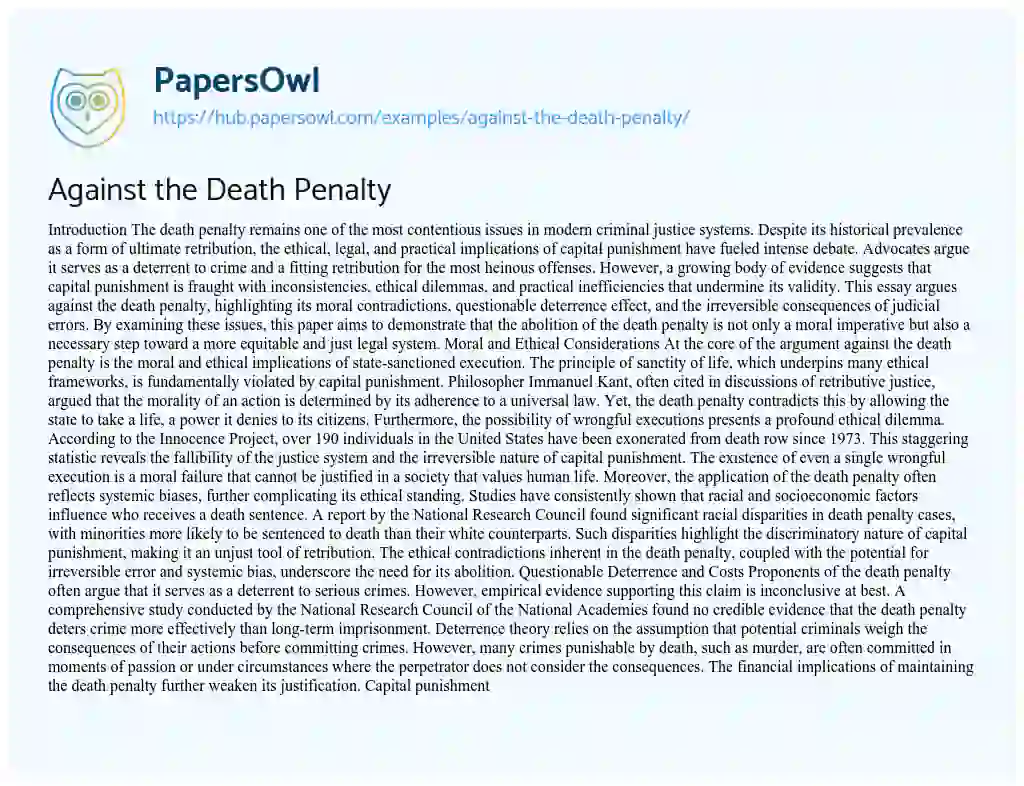 PapersOwl
https://hub.papersowl.com/examples/against-the-death-penalty/

Against the Death Penalty

Introduction The death penalty remains one of the most contentious issues in modern criminal justice systems. Despite its historical prevalence as a form of ultimate retribution, the ethical, legal, and practical implications of capital punishment have fueled intense debate. Advocates argue it serves as a deterrent to crime and a fitting retribution for the most heinous offenses. However, a growing body of evidence suggests that capital punishment is fraught with inconsistencies, ethical dilemmas, and practical inefficiencies that undermine its validity. This essay argues against the death penalty, highlighting its moral contradictions, questionable deterrence effect, and the irreversible consequences of judicial errors. By examining these issues, this paper aims to demonstrate that the abolition of the death penalty is not only a moral imperative but also a necessary step toward a more equitable and just legal system. Moral and Ethical Considerations At the core of the argument against the death penalty is the moral and ethical implications of state-sanctioned execution. The principle of sanctity of life, which underpins many ethical frameworks, is fundamentally violated by capital punishment. Philosopher Immanuel Kant, often cited in discussions of retributive justice, argued that the morality of an action is determined by its adherence to a universal law. Yet, the death penalty contradicts this by allowing the state to take a life, a power it denies to its citizens. Furthermore, the possibility of wrongful executions presents a profound ethical dilemma. According to the Innocence Project, over 190 individuals in the United States have been exonerated from death row since 1973. This staggering statistic reveals the fallibility of the justice system and the irreversible nature of capital punishment. The existence of even a single wrongful execution is a moral failure that cannot be justified in a society that values human life. Moreover, the application of the death penalty often reflects systemic biases, further complicating its ethical standing. Studies have consistently shown that racial and socioeconomic factors influence who receives a death sentence. A report by the National Research Council found significant racial disparities in death penalty cases, with minorities more likely to be sentenced to death than their white counterparts. Such disparities highlight the discriminatory nature of capital punishment, making it an unjust tool of retribution. The ethical contradictions inherent in the death penalty, coupled with the potential for irreversible error and systemic bias, underscore the need for its abolition. Questionable Deterrence and Costs Proponents of the death penalty often argue that it serves as a deterrent to serious crimes. However, empirical evidence supporting this claim is inconclusive at best. A comprehensive study conducted by the National Research Council of the National Academies found no credible evidence that the death penalty deters crime more effectively than long-term imprisonment. Deterrence theory relies on the assumption that potential criminals weigh the consequences of their actions before committing crimes. However, many crimes punishable by death, such as murder, are often committed in moments of passion or under circumstances where the perpetrator does not consider the consequences. The financial implications of maintaining the death penalty further weaken its justification. Capital punishment